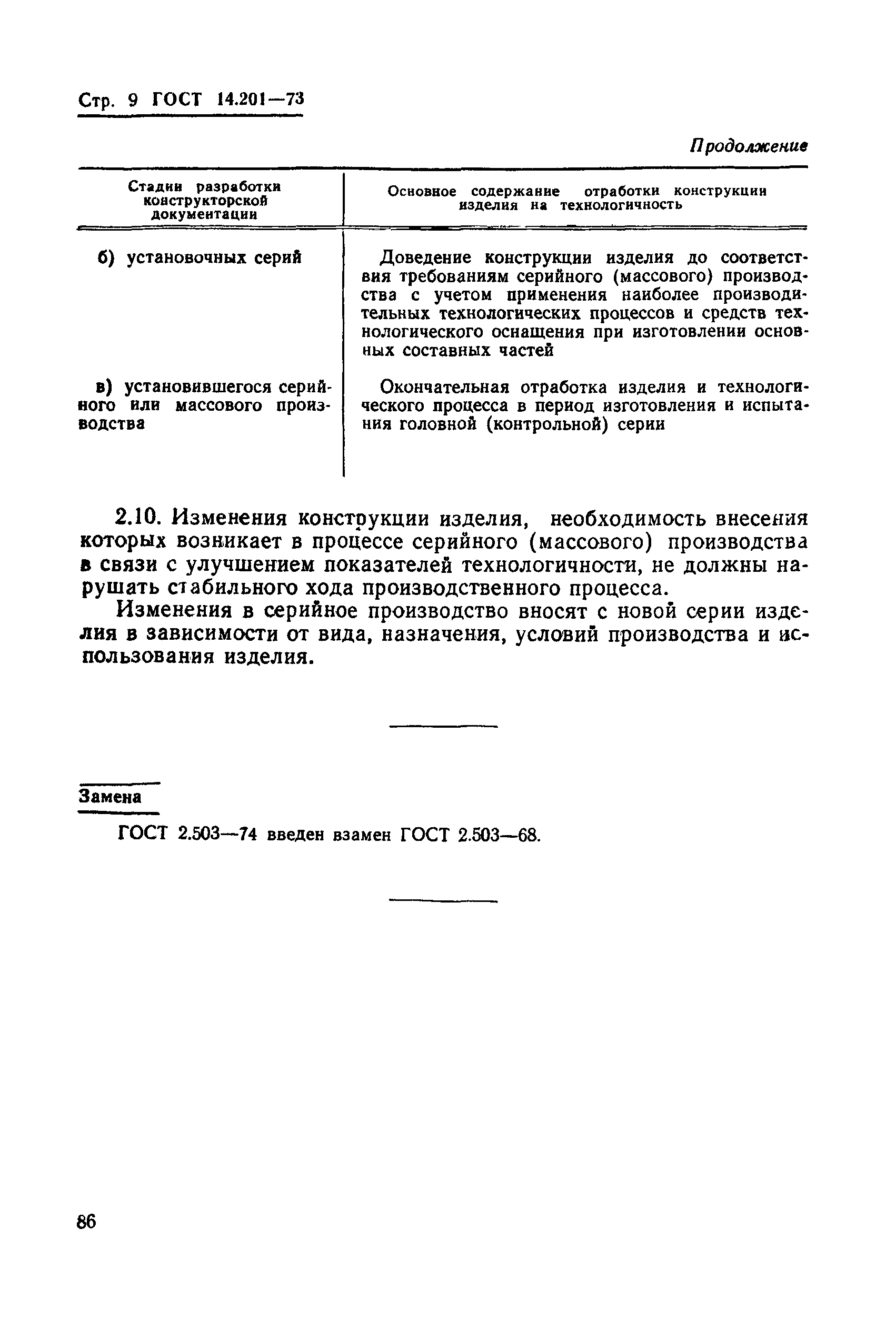 Стр. 9 ГОСТ 14.201—73

Продолжение

| Стадии разработки конструкторской документации | Основное содержание отработки конструкции изделия на технологичность |
|---|---|
| б) установочных серий | Доведение конструкции изделия до соответствия требованиям серийного (массового) производства с учетом применения наиболее производительных технологических процессов и средств технологического оснащения при изготовлении основных составных частей |
| в) установившегося серийного или массового производства | Окончательная отработка изделия и технологического процесса в период изготовления и испытания головной (контрольной) серии |

2.10. Изменения конструкции изделия, необходимость внесения которых возникает в процессе серийного (массового) производства в связи с улучшением показателей технологичности, не должны нарушать стабильного хода производственного процесса.

Изменения в серийное производство вносят с новой серии изделия в зависимости от вида, назначения, условий производства и использования изделия.

Замена

ГОСТ 2.503—74 введен взамен ГОСТ 2.503—68.

86